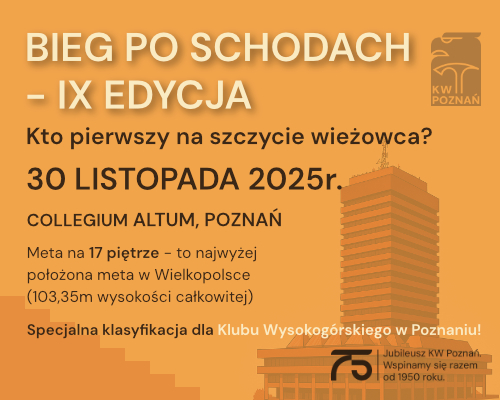 BIEG PO SCHODACH
- IX EDYCJA

KW
POZNAŃ

Kto pierwszy na szczycie wieżowca?

30 LISTOPADA 2025r.

COLLEGIUM ALTUM, POZNAŃ

Meta na 17 piętrze - to najwyżej położona meta w Wielkopolsce (103,35m wysokości całkowitej)

Specjalna klasyfikacja dla Klubu Wysokogórskiego w Poznaniu!

75

Jubileusz KW Poznań.
Wspinamy się razem
od 1950 roku.